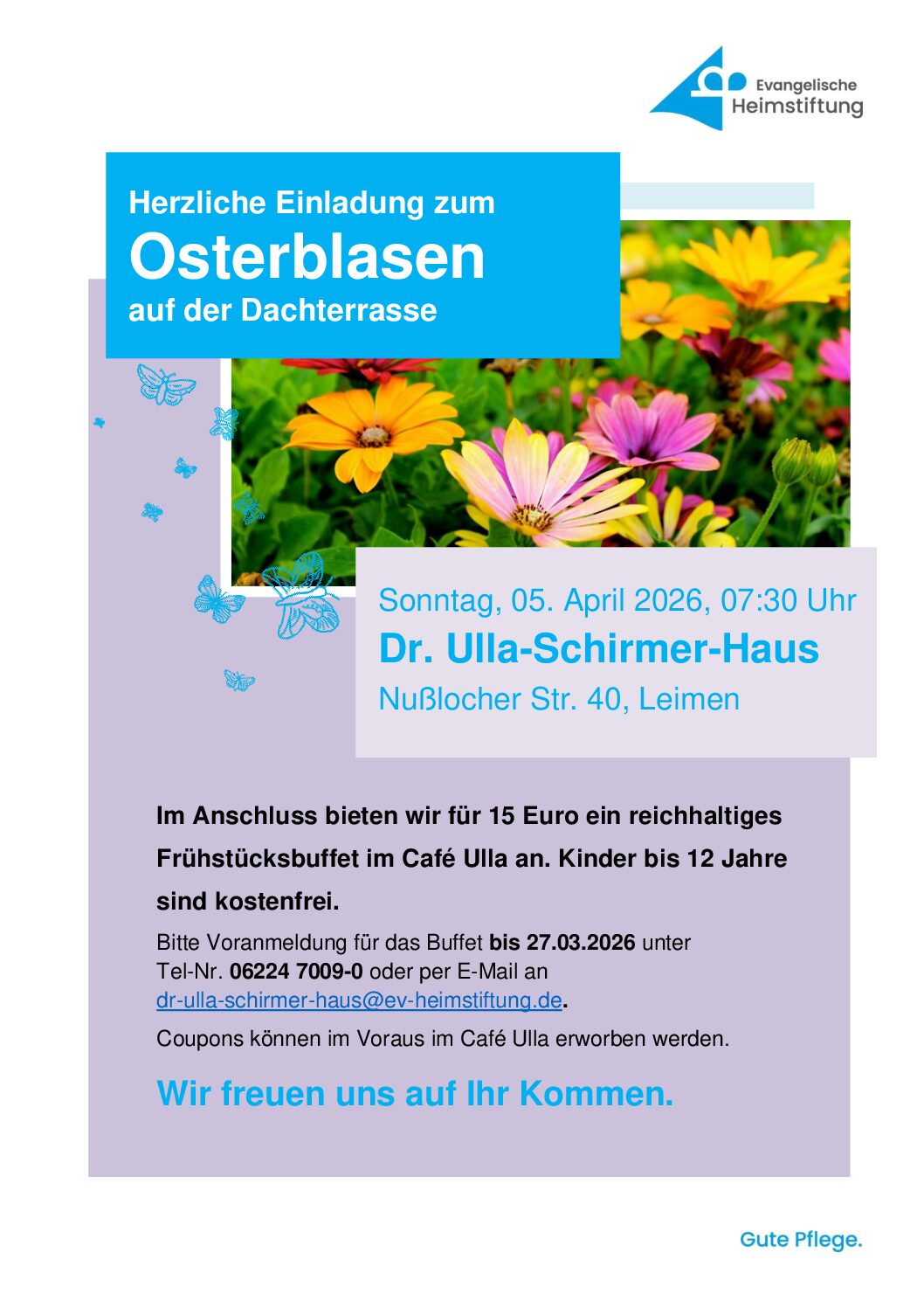 Evangelische Heimstiftung

Herzliche Einladung zum
Osterblasen
auf der Dachterrasse

Sonntag, 05. April 2026, 07:30 Uhr
Dr. Ulla-Schirmer-Haus
Nußlocher Str. 40, Leimen

Im Anschluss bieten wir für 15 Euro ein reichhaltiges Frühstücksbuffet im Café Ulla an. Kinder bis 12 Jahre sind kostenfrei.

Bitte Voranmeldung für das Buffet bis 27.03.2026 unter Tel-Nr. 06224 7009-0 oder per E-Mail an dr-ulla-schirmer-haus@ev-heimstiftung.de.

Coupons können im Voraus im Café Ulla erworben werden.

Wir freuen uns auf Ihr Kommen.

Gute Pflege.